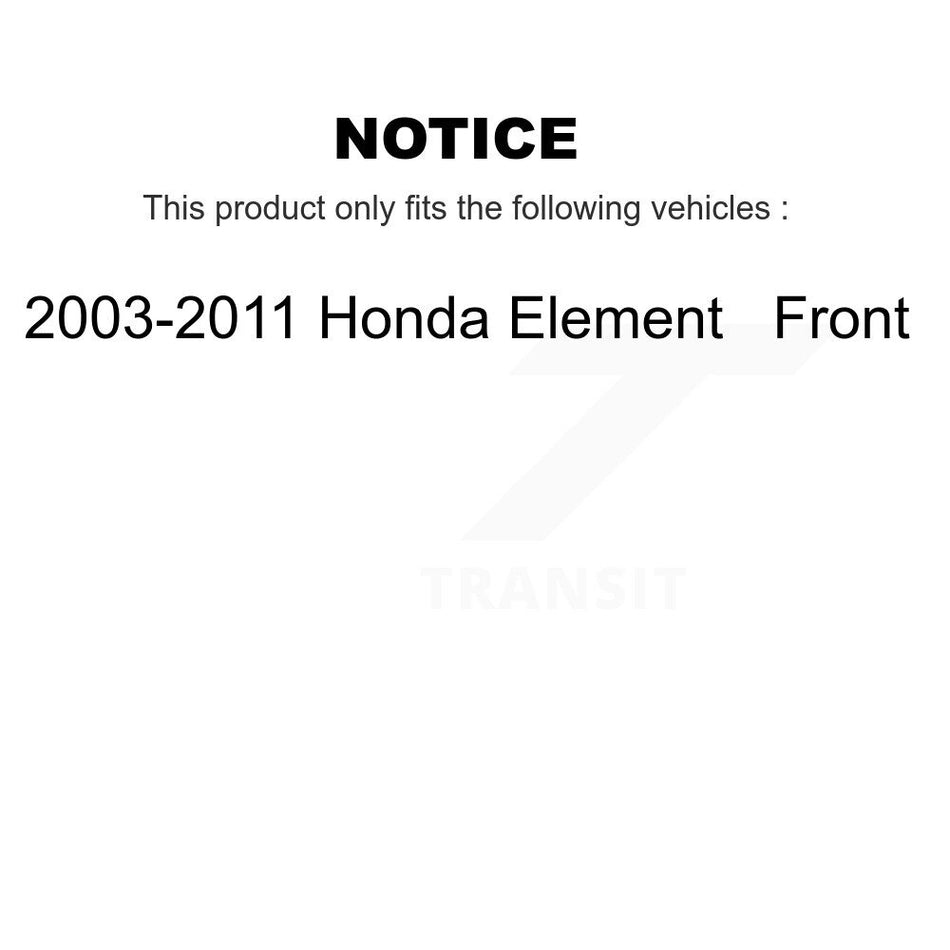 NOTICE

This product only fits the following vehicles :

2003-2011 Honda Element Front

TRANSIT